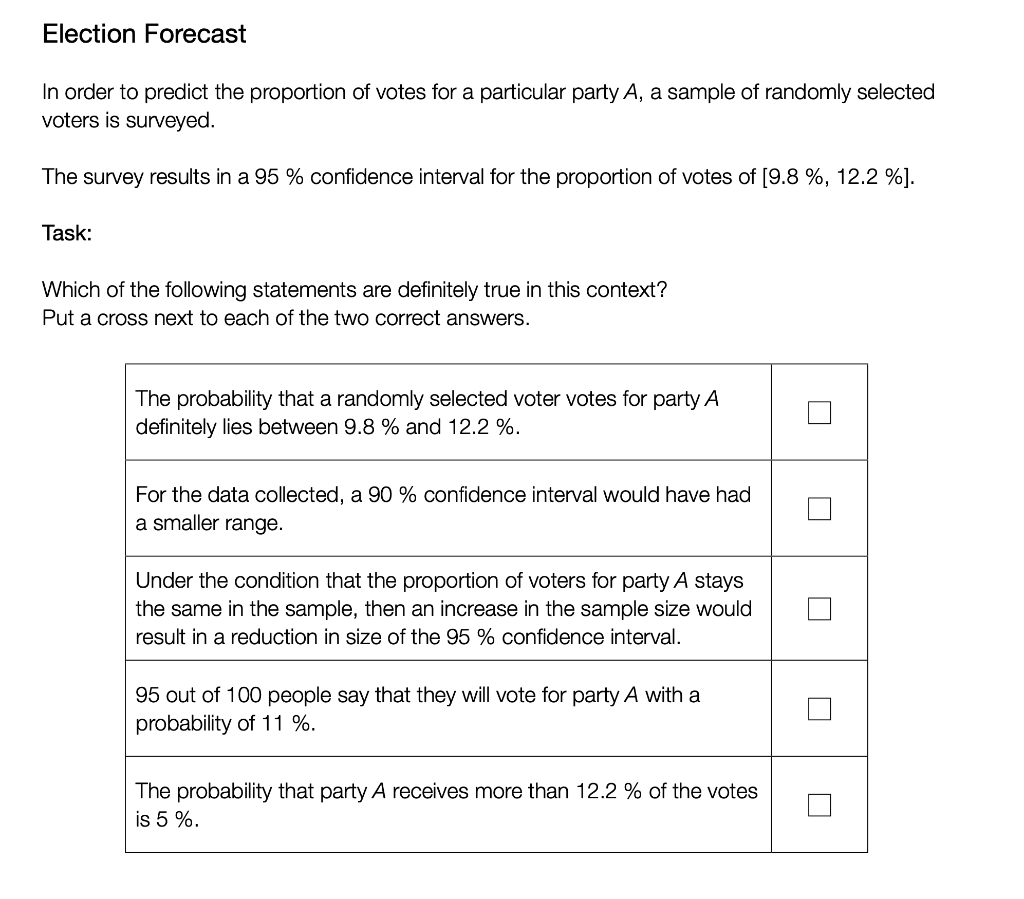 Election Forecast

In order to predict the proportion of votes for a particular party $A$, a sample of randomly selected voters is surveyed.

The survey results in a 95 % confidence interval for the proportion of votes of [9.8 %, 12.2 %].

Task:

Which of the following statements are definitely true in this context?
Put a cross next to each of the two correct answers.

| | |
|---|---|
| The probability that a randomly selected voter votes for party $A$ definitely lies between 9.8 % and 12.2 %. | ☐ |
| For the data collected, a 90 % confidence interval would have had a smaller range. | ☐ |
| Under the condition that the proportion of voters for party $A$ stays the same in the sample, then an increase in the sample size would result in a reduction in size of the 95 % confidence interval. | ☐ |
| 95 out of 100 people say that they will vote for party $A$ with a probability of 11 %. | ☐ |
| The probability that party $A$ receives more than 12.2 % of the votes is 5 %. | ☐ |